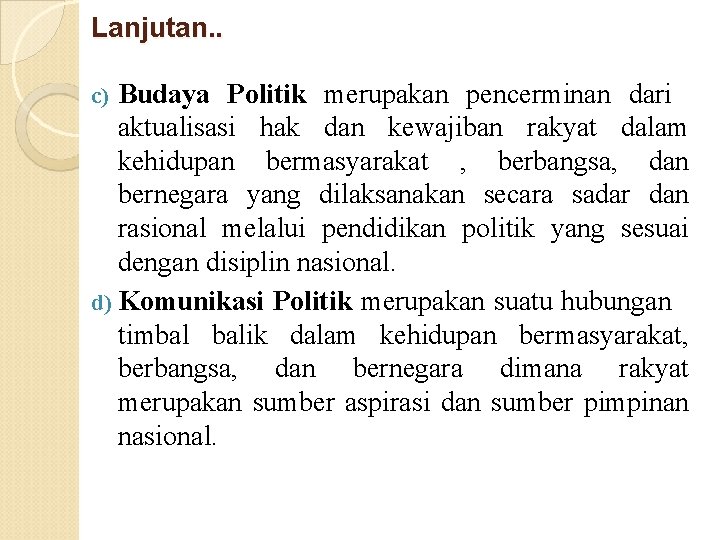 Lanjutan..

c) Budaya Politik merupakan pencerminan dari aktualisasi hak dan kewajiban rakyat dalam kehidupan bermasyarakat , berbangsa, dan bernegara yang dilaksanakan secara sadar dan rasional melalui pendidikan politik yang sesuai dengan disiplin nasional.

d) Komunikasi Politik merupakan suatu hubungan timbal balik dalam kehidupan bermasyarakat, berbangsa, dan bernegara dimana rakyat merupakan sumber aspirasi dan sumber pimpinan nasional.